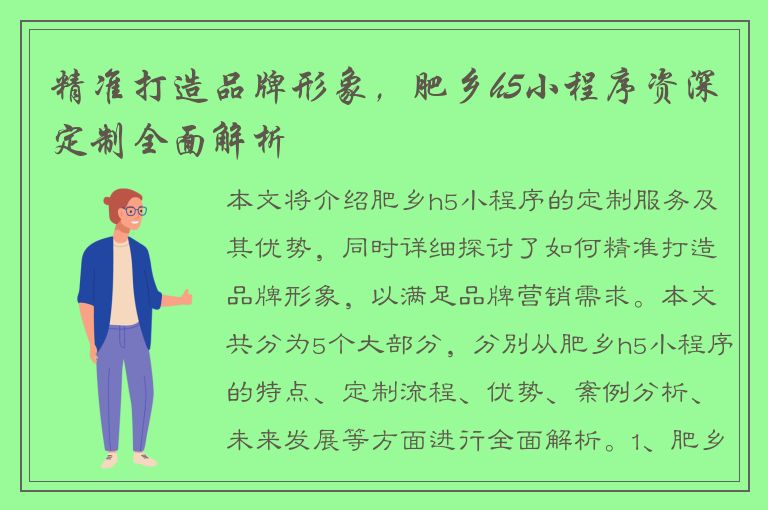 精准打造品牌形象，肥乡h5小程序资深定制全面解析

本文将介绍肥乡h5小程序的定制服务及其优势，同时详细探讨了如何精准打造品牌形象，以满足品牌营销需求。本文共分为5个大部分，分别从肥乡h5小程序的特点、定制流程、优势、案例分析、未来发展等方面进行全面解析。1、肥乡